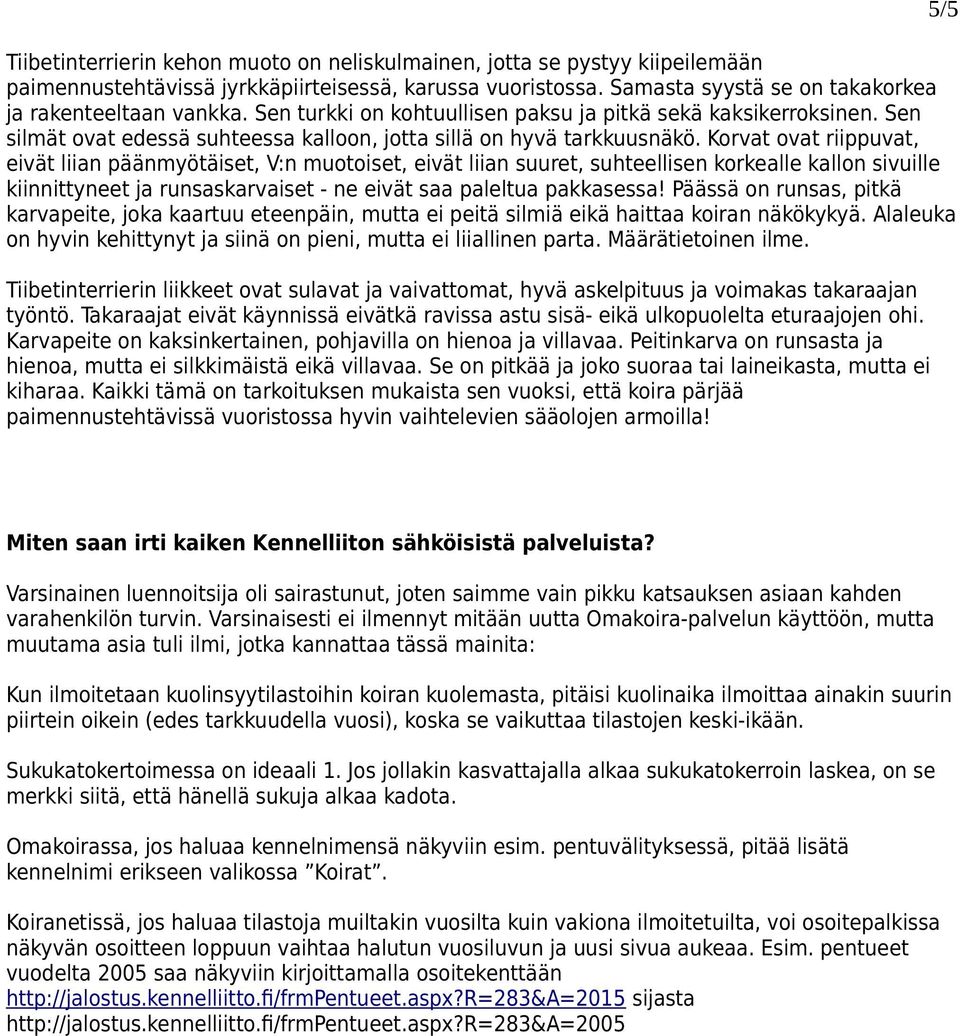 5/5

Tiibetinterrierin kehon muoto on neliskulmainen, jotta se pystyy kiipeilemään paimennustehtävissä jyrkkäpiirteisessä, karussa vuoristossa. Samasta syystä se on takakorkea ja rakenteeltaan vankka. Sen turkki on kohtuullisen paksu ja pitkä sekä kaksikerroksinen. Sen silmät ovat edessä suhteessa kalloon, jotta sillä on hyvä tarkkuusnäkö. Korvat ovat riippuvat, eivät liian päänmyötäiset, V:n muotoiset, eivät liian suuret, suhteellisen korkealle kallon sivuille kiinnittyneet ja runsaskarvaiset - ne eivät saa paleltua pakkasessa! Päässä on runsas, pitkä karvapeite, joka kaartuu eteenpäin, mutta ei peitä silmiä eikä haittaa koiran näkökykyä. Alaleuka on hyvin kehittynyt ja siinä on pieni, mutta ei liiallinen parta. Määrätietoinen ilme.

Tiibetinterrierin liikkeet ovat sulavat ja vaivattomat, hyvä askelpituus ja voimakas takaraajan työntö. Takaraajat eivät käynnissä eivätkä ravissa astu sisä- eikä ulkopuolelta eturaajojen ohi. Karvapeite on kaksinkertainen, pohjavilla on hienoa ja villavaa. Peitinkarva on runsasta ja hienoa, mutta ei silkkimäistä eikä villavaa. Se on pitkää ja joko suoraa tai laineikasta, mutta ei kiharaa. Kaikki tämä on tarkoituksen mukaista sen vuoksi, että koira pärjää paimennustehtävissä vuoristossa hyvin vaihtelevien sääolojen armoilla!

Miten saan irti kaiken Kennelliiton sähköisistä palveluista?

Varsinainen luennoitsija oli sairastunut, joten saimme vain pikku katsauksen asiaan kahden varahenkilön turvin. Varsinaisesti ei ilmennyt mitään uutta Omakoira-palvelun käyttöön, mutta muutama asia tuli ilmi, jotka kannattaa tässä mainita:

Kun ilmoitetaan kuolinsyytilastoihin koiran kuolemasta, pitäisi kuolinaika ilmoittaa ainakin suurin piirtein oikein (edes tarkkuudella vuosi), koska se vaikuttaa tilastojen keski-ikään.

Sukukatokertoimessa on ideaali 1. Jos jollakin kasvattajalla alkaa sukukatokerroin laskea, on se merkki siitä, että hänellä sukuja alkaa kadota.

Omakoirassa, jos haluaa kennelnimensä näkyviin esim. pentuvälityksessä, pitää lisätä kennelnimi erikseen valikossa ”Koirat”.

Koiranetissä, jos haluaa tilastoja muiltakin vuosilta kuin vakiona ilmoitetuilta, voi osoitepalkissa näkyvän osoitteen loppuun vaihtaa halutun vuosiluvun ja uusi sivua aukeaa. Esim. pentueet vuodelta 2005 saa näkyviin kirjoittamalla osoitekenttään http://jalostus.kennelliitto.fi/frmPentueet.aspx?R=283&A=2015 sijasta http://jalostus.kennelliitto.fi/frmPentueet.aspx?R=283&A=2005